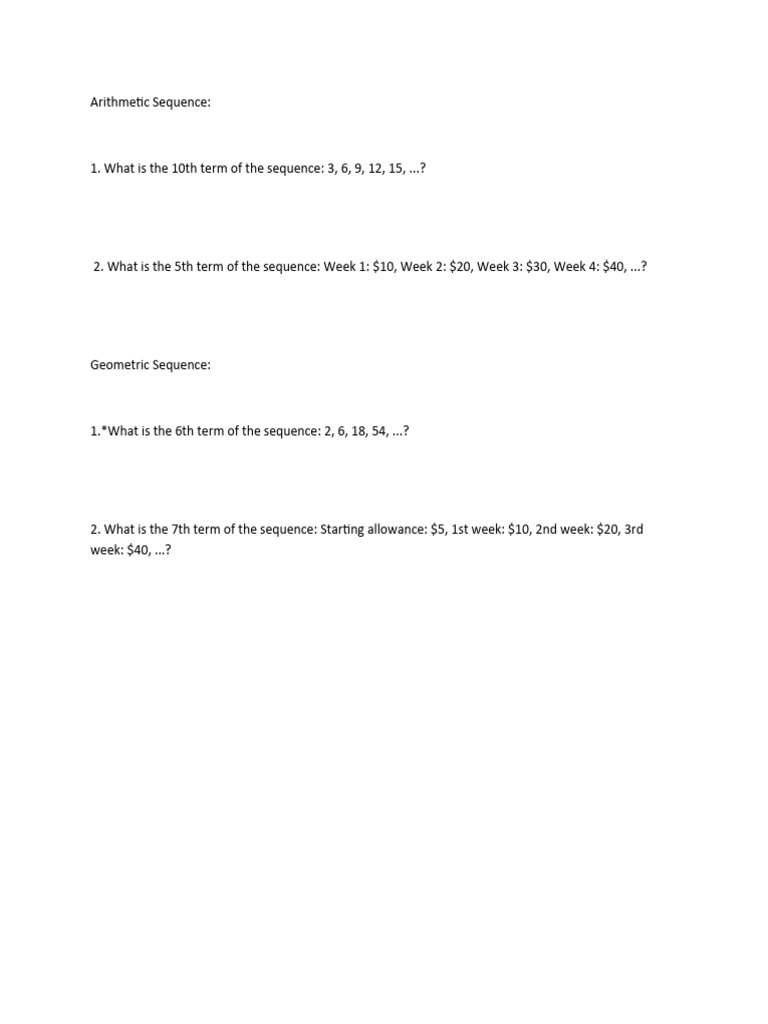 Arithmetic Sequence:

1. What is the 10th term of the sequence: 3, 6, 9, 12, 15, ...?

2. What is the 5th term of the sequence: Week 1: \$10, Week 2: \$20, Week 3: \$30, Week 4: \$40, ...?

Geometric Sequence:

1.*What is the 6th term of the sequence: 2, 6, 18, 54, ...?

2. What is the 7th term of the sequence: Starting allowance: \$5, 1st week: \$10, 2nd week: \$20, 3rd week: \$40, ...?